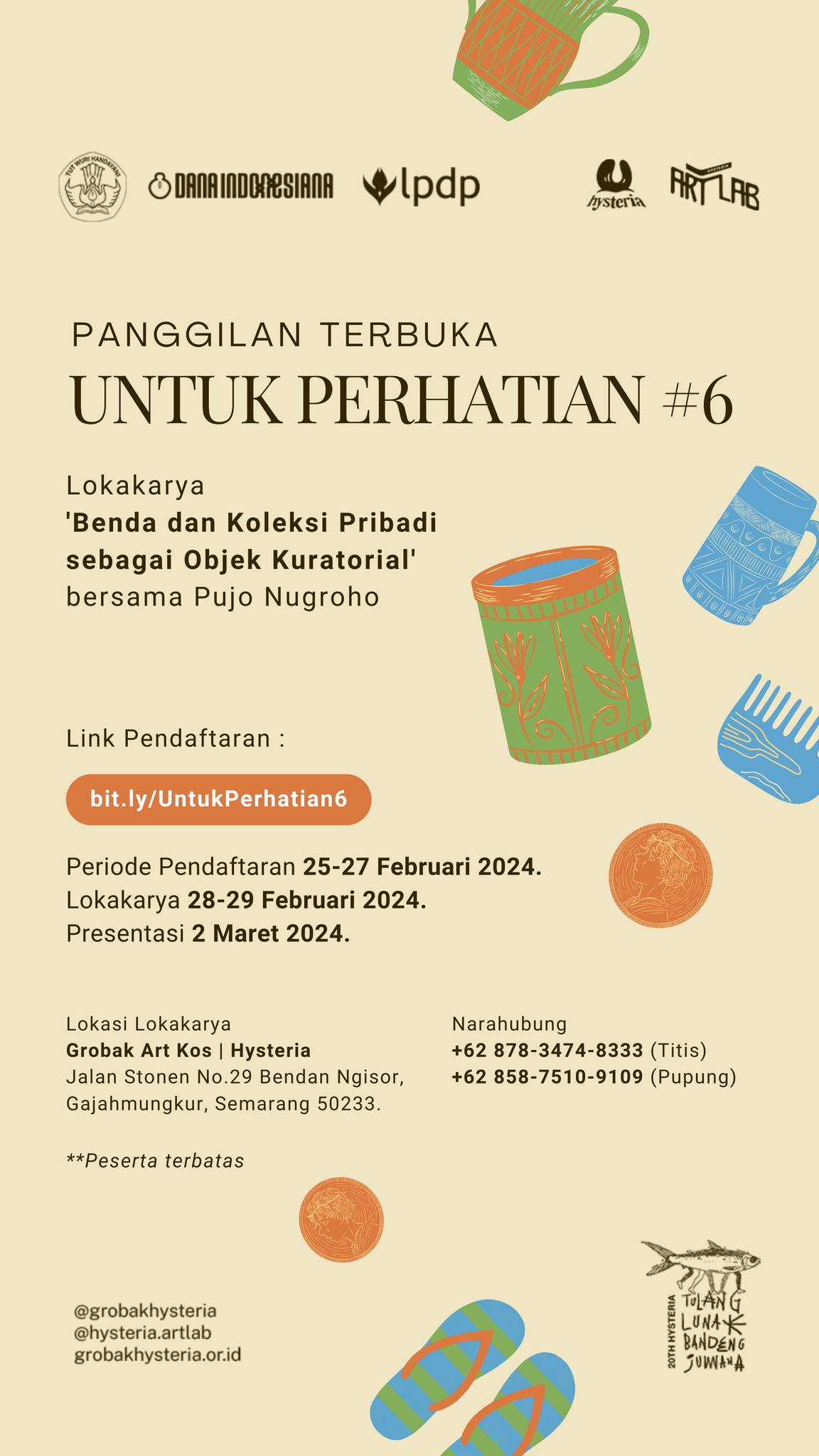 TUT WURI HANDAYANI

DANA INDONESIANA lpdp

hysteria HYSTERIA ART LAB

PANGGILAN TERBUKA

UNTUK PERHATIAN #6

Lokakarya
'Benda dan Koleksi Pribadi sebagai Objek Kuratorial'
bersama Pujo Nugroho

Link Pendaftaran :

bit.ly/UntukPerhatian6

Periode Pendaftaran 25-27 Februari 2024.
Lokakarya 28-29 Februari 2024.
Presentasi 2 Maret 2024.

Lokasi Lokakarya
Grobak Art Kos | Hysteria
Jalan Stonen No.29 Bendan Ngisor, Gajahmungkur, Semarang 50233.

Narahubung
+62 878-3474-8333 (Titis)
+62 858-7510-9109 (Pupung)

**Peserta terbatas

@grobakhysteria
@hysteria.artlab
grobakhysteria.or.id

20TH HYSTERIA
TULANG LUNAK BANDENG JUWANA